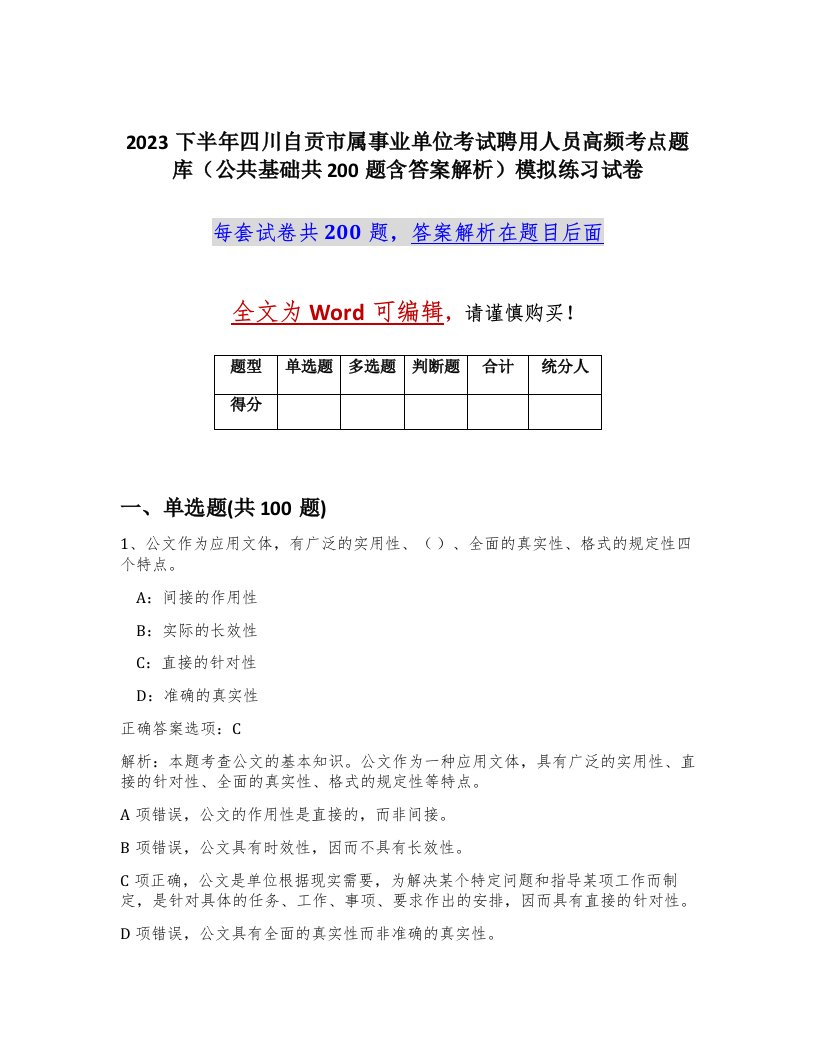 2023 下半年四川自贡市属事业单位考试聘用人员高频考点题库（公共基础共 200 题含答案解析）模拟练习试卷

每套试卷共 200 题，答案解析在题目后面

全文为 Word 可编辑，请谨慎购买！

| 题型 | 单选题 | 多选题 | 判断题 | 合计 | 统分人 |
|---|---|---|---|---|---|
| 得分 | | | | | |

一、单选题(共 100 题)

1、公文作为应用文体，有广泛的实用性、（）、全面的真实性、格式的规定性四个特点。

A：间接的作用性

B：实际的长效性

C：直接的针对性

D：准确的真实性

正确答案选项：C

解析：本题考查公文的基本知识。公文作为一种应用文体，具有广泛的实用性、直接的针对性、全面的真实性、格式的规定性等特点。

A 项错误，公文的作用性是直接的，而非间接。

B 项错误，公文具有时效性，因而不具有长效性。

C 项正确，公文是单位根据现实需要，为解决某个特定问题和指导某项工作而制定，是针对具体的任务、工作、事项、要求作出的安排，因而具有直接的针对性。

D 项错误，公文具有全面的真实性而非准确的真实性。